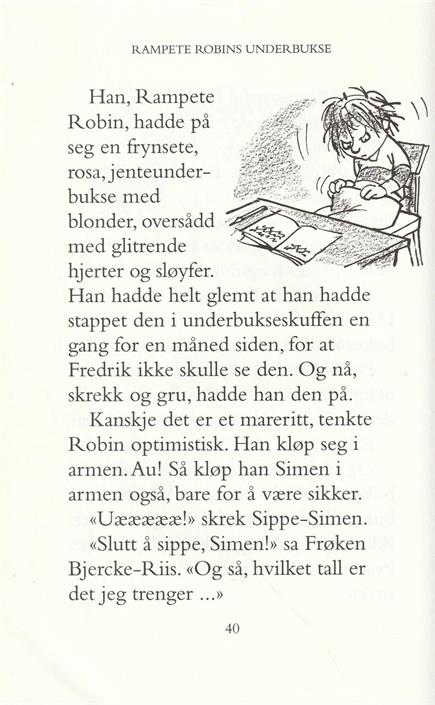 RAMPETE ROBINS UNDERBUKSE

Han, Rampete Robin, hadde på seg en frynsete, rosa, jenteunderbukse med blonder, oversådd med glitrende hjerter og sløyfer. Han hadde helt glemt at han hadde stappet den i underbukseskuffen en gang for en måned siden, for at Fredrik ikke skulle se den. Og nå, skrekk og gru, hadde han den på.

Kanskje det er et mareritt, tenkte Robin optimistisk. Han kløp seg i armen. Au! Så kløp han Simen i armen også, bare for å være sikker.

«Uææææ!» skrek Sippe-Simen.

«Slutt å sippe, Simen!» sa Frøken Bjercke-Riis. «Og så, hvilket tall er det jeg trenger ...»

40